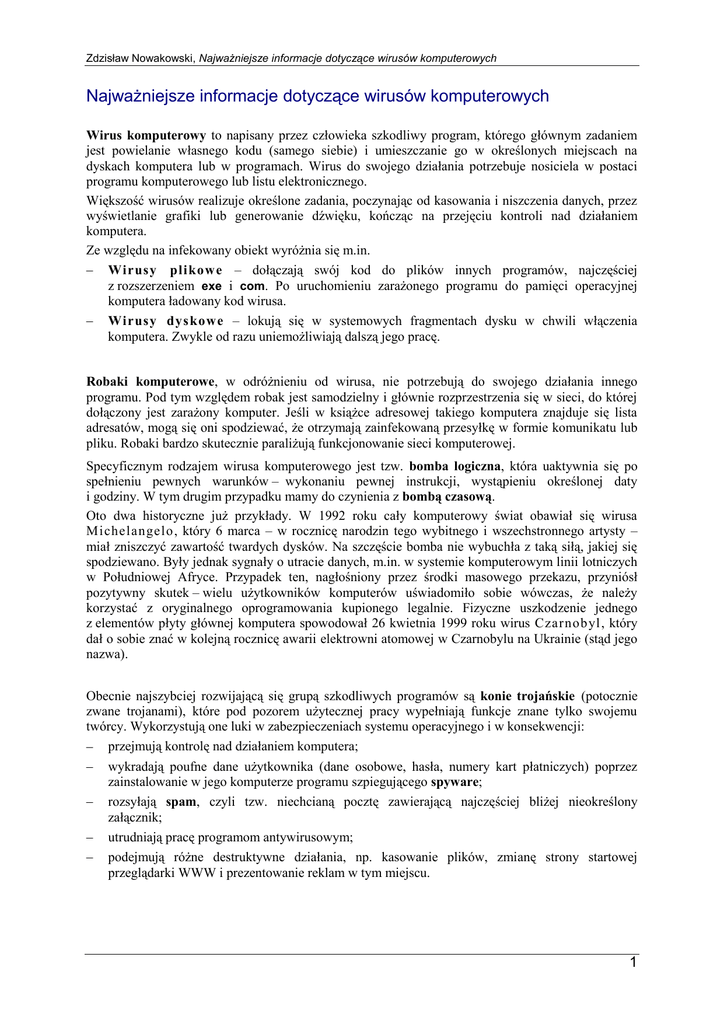 Zdzisław Nowakowski, Najważniejsze informacje dotyczące wirusów komputerowych

Najważniejsze informacje dotyczące wirusów komputerowych

Wirus komputerowy to napisany przez człowieka szkodliwy program, którego głównym zadaniem jest powielanie własnego kodu (samego siebie) i umieszczanie go w określonych miejscach na dyskach komputera lub w programach. Wirus do swojego działania potrzebuje nosiciela w postaci programu komputerowego lub listu elektronicznego.

Większość wirusów realizuje określone zadania, poczynając od kasowania i niszczenia danych, przez wyświetlanie grafiki lub generowanie dźwięku, kończąc na przejęciu kontroli nad działaniem komputera.

Ze względu na infekowany obiekt wyróżnia się m.in.

– Wirusy plikowe – dołączają swój kod do plików innych programów, najczęściej z rozszerzeniem exe i com. Po uruchomieniu zarażonego programu do pamięci operacyjnej komputera ładowany kod wirusa.

– Wirusy dyskowe – lokują się w systemowych fragmentach dysku w chwili włączenia komputera. Zwykle od razu uniemożliwiają dalszą jego pracę.

Robaki komputerowe, w odróżnieniu od wirusa, nie potrzebują do swojego działania innego programu. Pod tym względem robak jest samodzielny i głównie rozprzestrzenia się w sieci, do której dołączony jest zarażony komputer. Jeśli w książce adresowej takiego komputera znajduje się lista adresatów, mogą się oni spodziewać, że otrzymają zainfekowaną przesyłkę w formie komunikatu lub pliku. Robaki bardzo skutecznie paraliżują funkcjonowanie sieci komputerowej.

Specyficznym rodzajem wirusa komputerowego jest tzw. bomba logiczna, która uaktywnia się po spełnieniu pewnych warunków – wykonaniu pewnej instrukcji, wystąpieniu określonej daty i godziny. W tym drugim przypadku mamy do czynienia z bombą czasową.

Oto dwa historyczne już przykłady. W 1992 roku cały komputerowy świat obawiał się wirusa Michelangelo, który 6 marca – w rocznicę narodzin tego wybitnego i wszechstronnego artysty – miał zniszczyć zawartość twardych dysków. Na szczęście bomba nie wybuchła z taką siłą, jakiej się spodziewano. Były jednak sygnały o utracie danych, m.in. w systemie komputerowym linii lotniczych w Południowej Afryce. Przypadek ten, nagłośniony przez środki masowego przekazu, przyniósł pozytywny skutek – wielu użytkowników komputerów uświadomiło sobie wówczas, że należy korzystać z oryginalnego oprogramowania kupionego legalnie. Fizyczne uszkodzenie jednego z elementów płyty głównej komputera spowodował 26 kwietnia 1999 roku wirus Czarnobyl, który dał o sobie znać w kolejną rocznicę awarii elektrowni atomowej w Czarnobylu na Ukrainie (stąd jego nazwa).

Obecnie najszybciej rozwijającą się grupą szkodliwych programów są konie trojańskie (potocznie zwane trojanami), które pod pozorem użytecznej pracy wypełniają funkcje znane tylko swojemu twórcy. Wykorzystują one luki w zabezpieczeniach systemu operacyjnego i w konsekwencji:

– przejmują kontrolę nad działaniem komputera;

– wykradają poufne dane użytkownika (dane osobowe, hasła, numery kart płatniczych) poprzez zainstalowanie w jego komputerze programu szpiegującego spyware;

– rozsyłają spam, czyli tzw. niechcianą pocztę zawierającą najczęściej bliżej nieokreślony załącznik;

– utrudniają pracę programom antywirusowym;

– podejmują różne destruktywne działania, np. kasowanie plików, zmianę strony startowej przeglądarki WWW i prezentowanie reklam w tym miejscu.

1